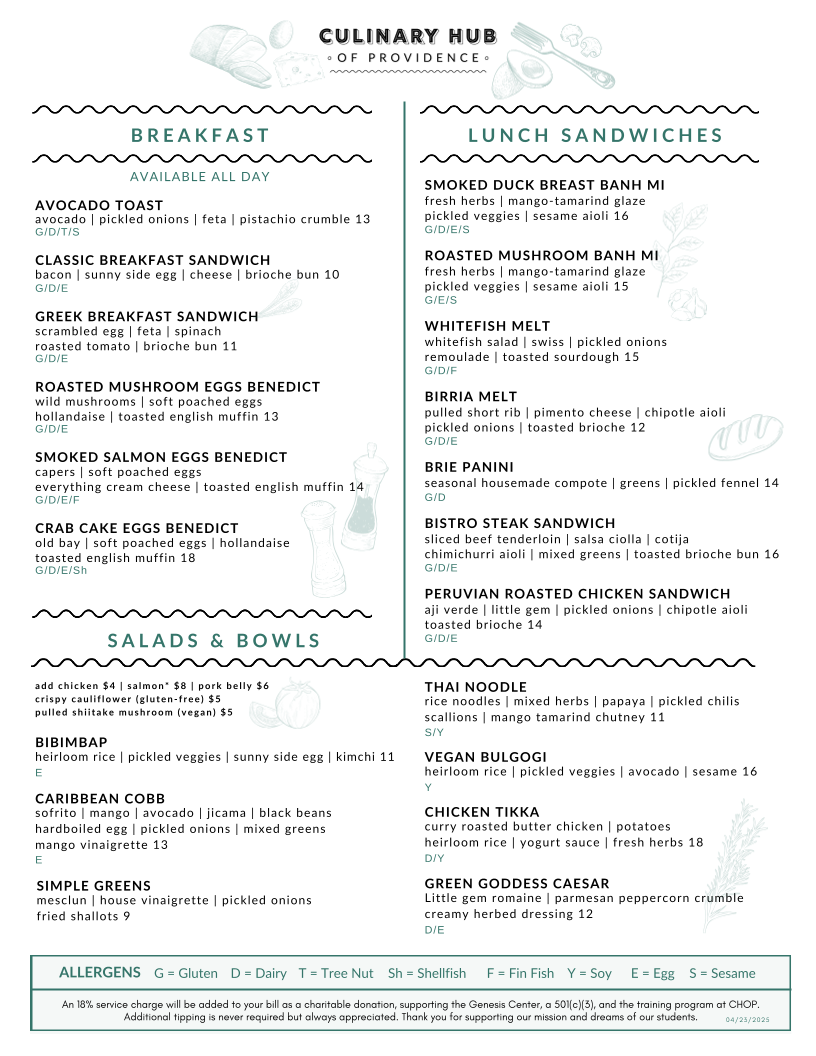 CULINARY HUB
OF PROVIDENCE

BREAKFAST

AVAILABLE ALL DAY

AVOCADO TOAST
avocado | pickled onions | feta | pistachio crumble 13
G/D/T/S

CLASSIC BREAKFAST SANDWICH
bacon | sunny side egg | cheese | brioche bun 10
G/D/E

GREEK BREAKFAST SANDWICH
scrambled egg | feta | spinach
roasted tomato | brioche bun 11
G/D/E

ROASTED MUSHROOM EGGS BENEDICT
wild mushrooms | soft poached eggs
hollandaise | toasted english muffin 13
G/D/E

SMOKED SALMON EGGS BENEDICT
capers | soft poached eggs
everything cream cheese | toasted english muffin 14
G/D/E/F

CRAB CAKE EGGS BENEDICT
old bay | soft poached eggs | hollandaise
toasted english muffin 18
G/D/E/Sh

LUNCH SANDWICHES

SMOKED DUCK BREAST BANH MI
fresh herbs | mango-tamarind glaze
pickled veggies | sesame aioli 16
G/D/E/S

ROASTED MUSHROOM BANH MI
fresh herbs | mango-tamarind glaze
pickled veggies | sesame aioli 15
G/E/S

WHITEFISH MELT
whitefish salad | swiss | pickled onions
remoulade | toasted sourdough 15
G/D/F

BIRRIA MELT
pulled short rib | pimento cheese | chipotle aioli
pickled onions | toasted brioche 12
G/D/E

BRIE PANINI
seasonal housemade compote | greens | pickled fennel 14
G/D

BISTRO STEAK SANDWICH
sliced beef tenderloin | salsa ciolla | cotija
chimichurri aioli | mixed greens | toasted brioche bun 16
G/D/E

PERUVIAN ROASTED CHICKEN SANDWICH
aji verde | little gem | pickled onions | chipotle aioli
toasted brioche 14
G/D/E

SALADS & BOWLS

add chicken $4 | salmon* $8 | pork belly $6
crispy cauliflower (gluten-free) $5
pulled shiitake mushroom (vegan) $5

BIBIMBAP
heirloom rice | pickled veggies | sunny side egg | kimchi 11
E

CARIBBEAN COBB
sofrito | mango | avocado | jicama | black beans
hardboiled egg | pickled onions | mixed greens
mango vinaigrette 13
E

SIMPLE GREENS
mesclun | house vinaigrette | pickled onions
fried shallots 9

THAI NOODLE
rice noodles | mixed herbs | papaya | pickled chilis
scallions | mango tamarind chutney 11
S/Y

VEGAN BULGOGI
heirloom rice | pickled veggies | avocado | sesame 16
Y

CHICKEN TIKKA
curry roasted butter chicken | potatoes
heirloom rice | yogurt sauce | fresh herbs 18
D/Y

GREEN GODDESS CAESAR
Little gem romaine | parmesan peppercorn crumble
creamy herbed dressing 12
D/E

ALLERGENS G = Gluten D = Dairy T = Tree Nut Sh = Shellfish F = Fin Fish Y = Soy E = Egg S = Sesame

An 18% service charge will be added to your bill as a charitable donation, supporting the Genesis Center, a 501(c)(3), and the training program at CHOP. Additional tipping is never required but always appreciated. Thank you for supporting our mission and dreams of our students. 04/23/2025